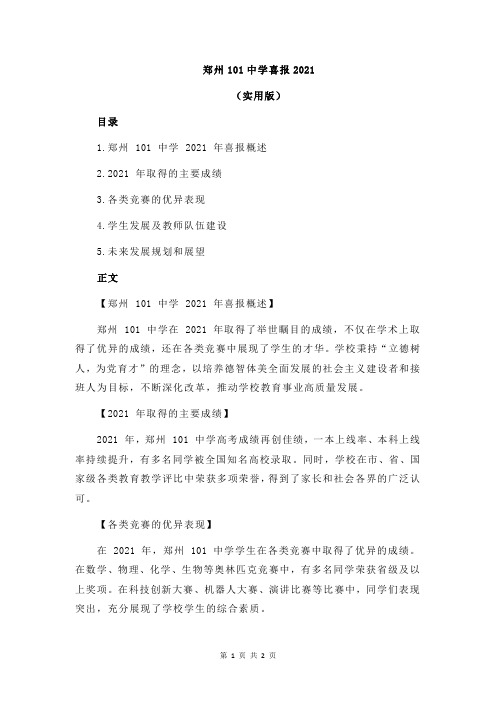 郑州 101 中学喜报 2021

（实用版）

目录

1.郑州 101 中学 2021 年喜报概述

2.2021 年取得的主要成绩

3.各类竞赛的优异表现

4.学生发展及教师队伍建设

5.未来发展规划和展望

正文

【郑州 101 中学 2021 年喜报概述】

郑州 101 中学在 2021 年取得了举世瞩目的成绩，不仅在学术上取得了优异的成绩，还在各类竞赛中展现了学生的才华。学校秉持“立德树人，为党育才”的理念，以培养德智体美全面发展的社会主义建设者和接班人为目标，不断深化改革，推动学校教育事业高质量发展。

【2021 年取得的主要成绩】

2021 年，郑州 101 中学高考成绩再创佳绩，一本上线率、本科上线率持续提升，有多名同学被全国知名高校录取。同时，学校在市、省、国家级各类教育教学评比中荣获多项荣誉，得到了家长和社会各界的广泛认可。

【各类竞赛的优异表现】

在 2021 年，郑州 101 中学学生在各类竞赛中取得了优异的成绩。在数学、物理、化学、生物等奥林匹克竞赛中，有多名同学荣获省级及以上奖项。在科技创新大赛、机器人大赛、演讲比赛等比赛中，同学们表现突出，充分展现了学校学生的综合素质。

第 1 页 共 2 页